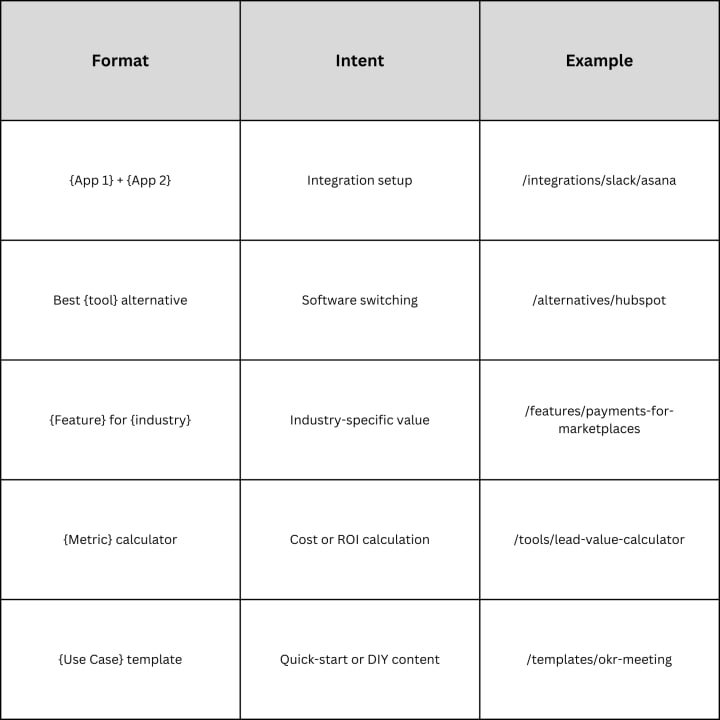 | Format | Intent | Example |
|---|---|---|
| {App 1} + {App 2} | Integration setup | /integrations/slack/asana |
| Best {tool} alternative | Software switching | /alternatives/hubspot |
| {Feature} for {industry} | Industry-specific value | /features/payments-for-marketplaces |
| {Metric} calculator | Cost or ROI calculation | /tools/lead-value-calculator |
| {Use Case} template | Quick-start or DIY content | /templates/okr-meeting |